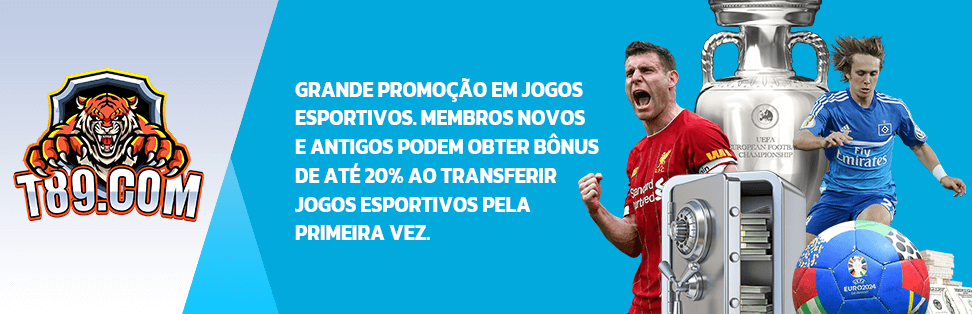 T89.COM

GRANDE PROMOÇÃO EM JOGOS ESPORTIVOS. MEMBROS NOVOS E ANTIGOS PODEM OBTER BÔNUS DE ATÉ 20% AO TRANSFERIR JOGOS ESPORTIVOS PELA PRIMEIRA VEZ.

UEFA EUROPEAN FOOTBALL CHAMPIONSHIP

Standard Chartered

Fly Emirates

EURO2024